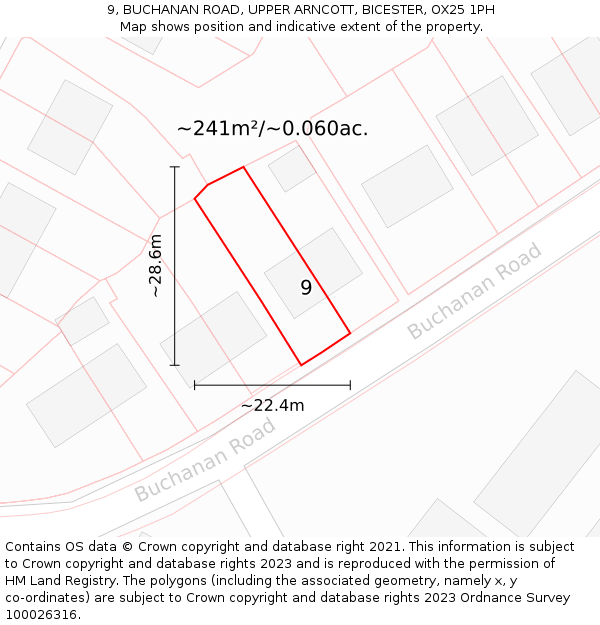 9, BUCHANAN ROAD, UPPER ARNCOTT, BICESTER, OX25 1PH
Map shows position and indicative extent of the property.

~241m²/~0.060ac.

~28.6m

9

Buchanan Road

~22.4m

Buchanan Road

Contains OS data © Crown copyright and database right 2021. This information is subject to Crown copyright and database rights 2023 and is reproduced with the permission of HM Land Registry. The polygons (including the associated geometry, namely x, y co-ordinates) are subject to Crown copyright and database rights 2023 Ordnance Survey 100026316.